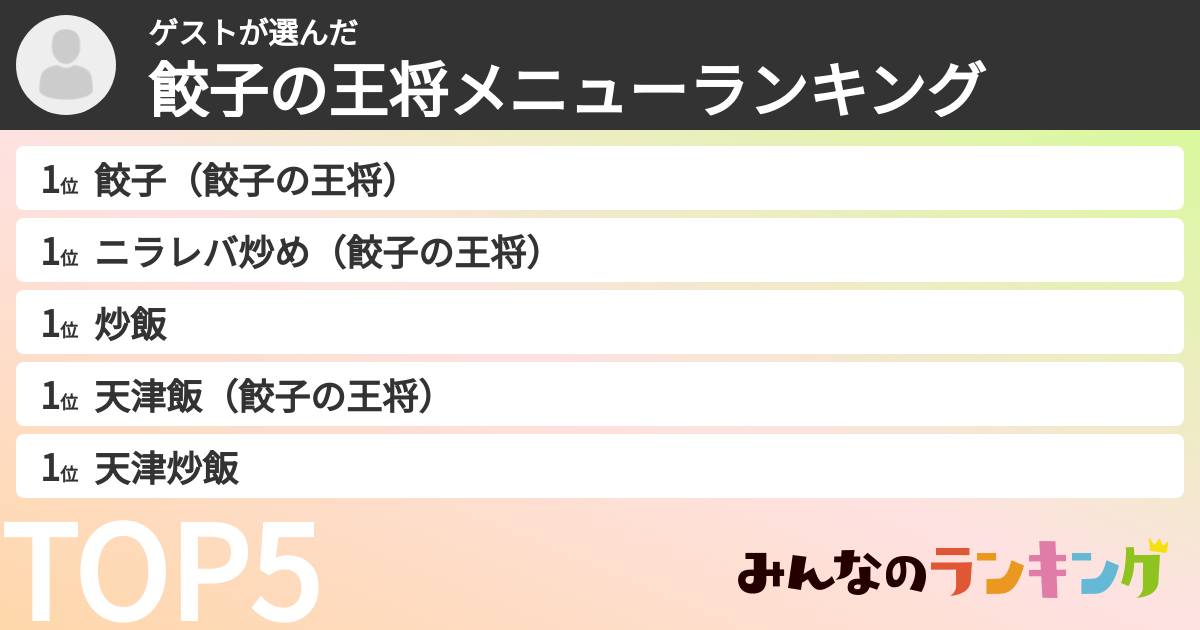 ゲストが選んだ
餃子の王将メニューランキング

1位 餃子（餃子の王将）

1位 ニラレバ炒め（餃子の王将）

1位 炒飯

1位 天津飯（餃子の王将）

1位 天津炒飯

TOP5

みんなのランキング